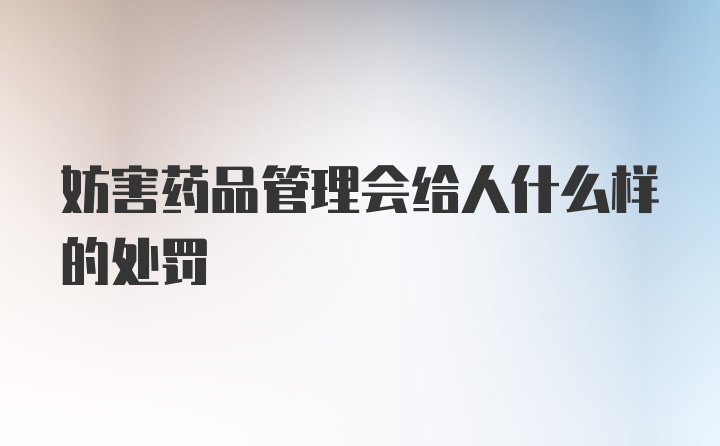 妨害药品管理会给人什么样的处罚